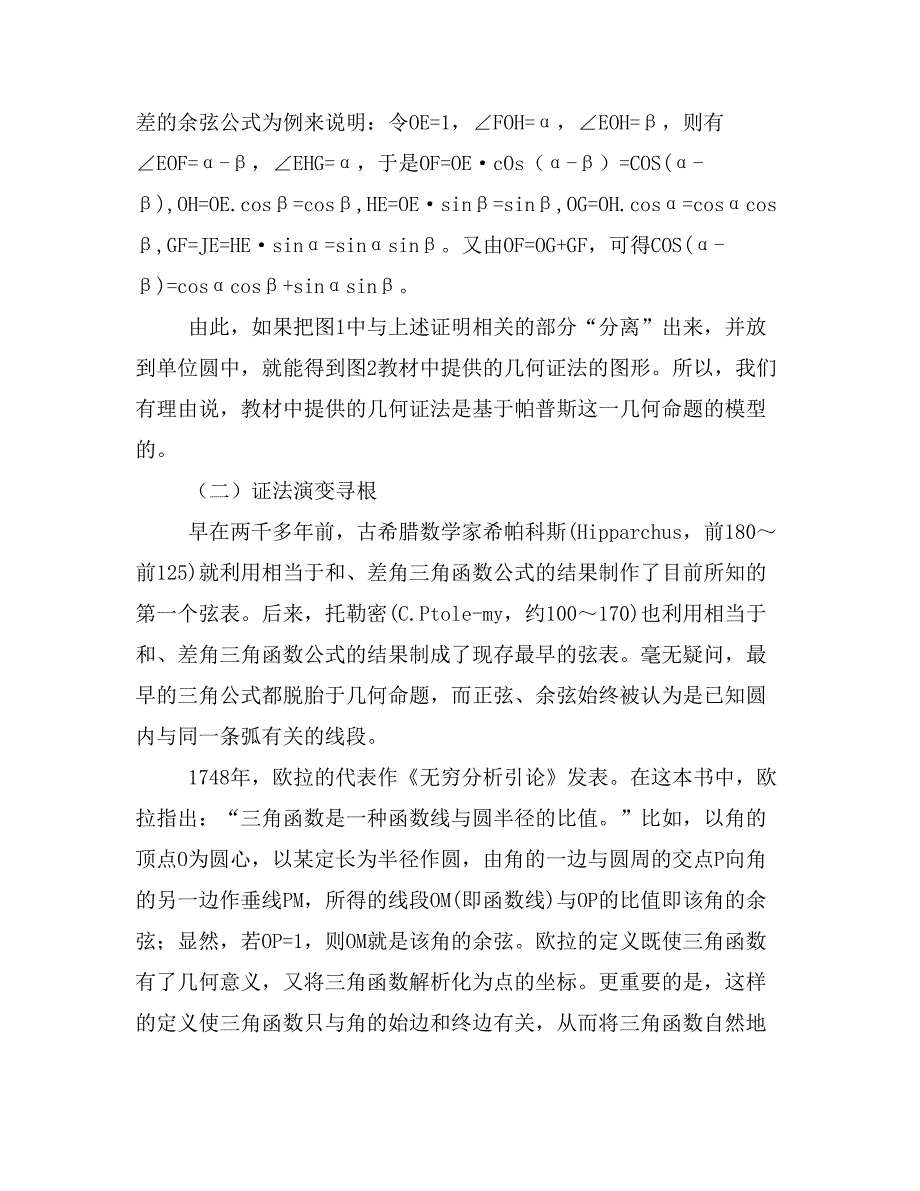 差的余弦公式为例来说明：令OE=1，∠FOH=α，∠EOH=β，则有∠EOF=α-β，∠EHG=α，于是OF=OE·cOs（α-β）=COS(α-β),OH=OE.cosβ=cosβ,HE=OE·sinβ=sinβ,OG=OH.cosα=cosαcosβ,GF=JE=HE·sinα=sinαsinβ。又由OF=OG+GF，可得COS(α-β)=cosαcosβ+sinαsinβ。

由此，如果把图1中与上述证明相关的部分“分离”出来，并放到单位圆中，就能得到图2教材中提供的几何证法的图形。所以，我们有理由说，教材中提供的几何证法是基于帕普斯这一几何命题的模型的。

（二）证法演变寻根

早在两千多年前，古希腊数学家希帕科斯(Hipparchus，前180～前125)就利用相当于和、差角三角函数公式的结果制作了目前所知的第一个弦表。后来，托勒密(C.Ptole-my，约100～170)也利用相当于和、差角三角函数公式的结果制成了现存最早的弦表。毫无疑问，最早的三角公式都脱胎于几何命题，而正弦、余弦始终被认为是已知圆内与同一条弧有关的线段。

1748年，欧拉的代表作《无穷分析引论》发表。在这本书中，欧拉指出：“三角函数是一种函数线与圆半径的比值。”比如，以角的顶点O为圆心，以某定长为半径作圆，由角的一边与圆周的交点P向角的另一边作垂线PM，所得的线段OM(即函数线)与OP的比值即该角的余弦；显然，若OP=1，则OM就是该角的余弦。欧拉的定义既使三角函数有了几何意义，又将三角函数解析化为点的坐标。更重要的是，这样的定义使三角函数只与角的始边和终边有关，从而将三角函数自然地